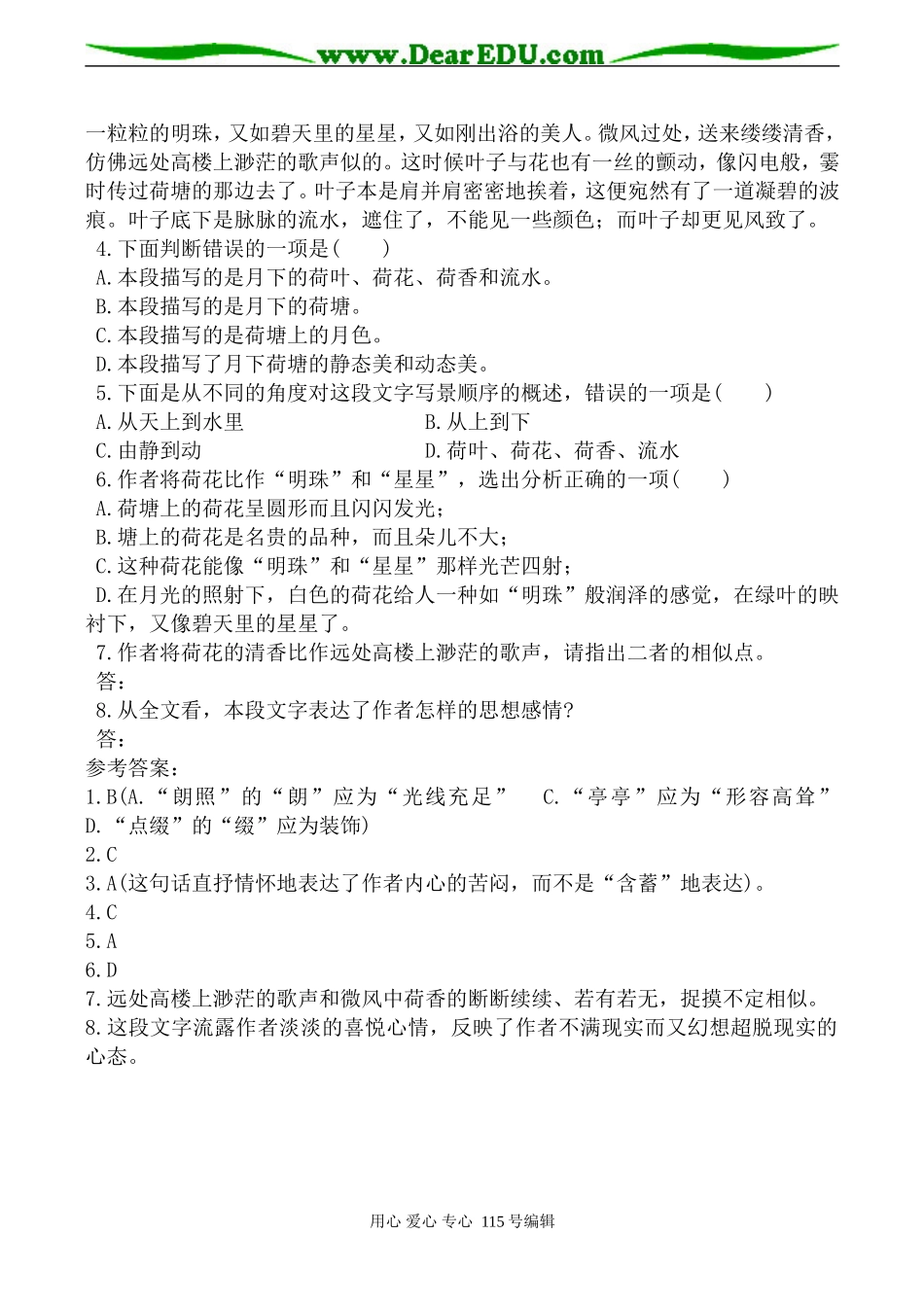 www.DearEDU.com

一粒粒的明珠，又如碧天里的星星，又如刚出浴的美人。微风过处，送来缕缕清香，仿佛远处高楼上渺茫的歌声似的。这时候叶子与花也有一丝的颤动，像闪电般，霎时传过荷塘的那边去了。叶子本是肩并肩密密地挨着，这便宛然有了一道凝碧的波痕。叶子底下是脉脉的流水，遮住了，不能见一些颜色；而叶子却更见风致了。

4.下面判断错误的一项是(　　)
A.本段描写的是月下的荷叶、荷花、荷香和流水。
B.本段描写的是月下的荷塘。
C.本段描写的是荷塘上的月色。
D.本段描写了月下荷塘的静态美和动态美。
5.下面是从不同的角度对这段文字写景顺序的概述，错误的一项是(　　)
A.从天上到水里　　B.从上到下
C.由静到动　　D.荷叶、荷花、荷香、流水
6.作者将荷花比作“明珠”和“星星”，选出分析正确的一项(　　)
A.荷塘上的荷花呈圆形而且闪闪发光；
B.塘上的荷花是名贵的品种，而且朵儿不大；
C.这种荷花能像“明珠”和“星星”那样光芒四射；
D.在月光的照射下，白色的荷花给人一种如“明珠”般润泽的感觉，在绿叶的映衬下，又像碧天里的星星了。
7.作者将荷花的清香比作远处高楼上渺茫的歌声，请指出二者的相似点。
答：
8.从全文看，本段文字表达了作者怎样的思想感情?
答：
参考答案：
1.B(A.“朗照”的“朗”应为“光线充足”　C.“亭亭”应为“形容高耸”　D.“点缀”的“缀”应为装饰)
2.C
3.A(这句话直抒情怀地表达了作者内心的苦闷，而不是“含蓄”地表达)。
4.C
5.A
6.D
7.远处高楼上渺茫的歌声和微风中荷香的断断续续、若有若无，捉摸不定相似。
8.这段文字流露作者淡淡的喜悦心情，反映了作者不满现实而又幻想超脱现实的心态。

用心 爱心 专心 115号编辑